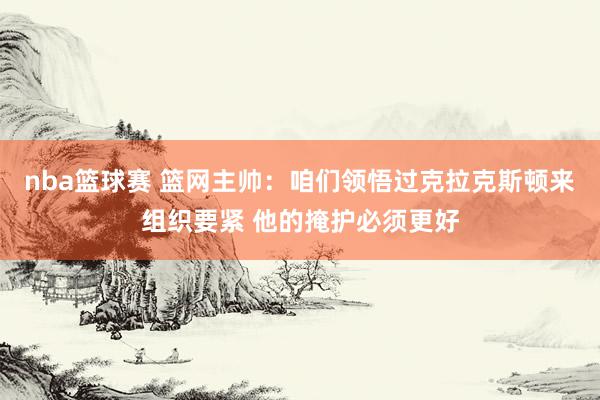 nba篮球赛 篮网主帅：咱们领悟过克拉克斯顿来组织要紧 他的掩护必须更好